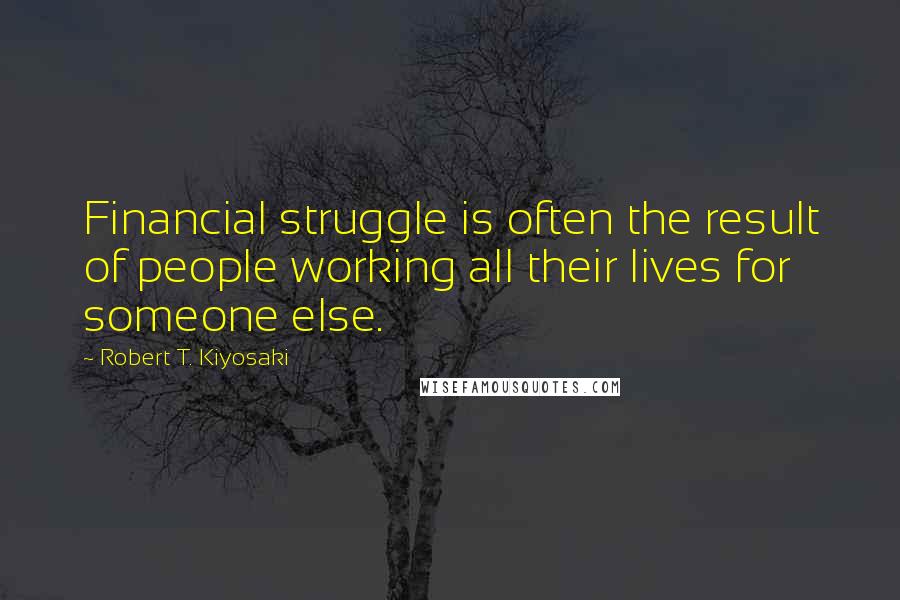 Financial struggle is often the result of people working all their lives for someone else.

~ Robert T. Kiyosaki

WISEFAMOUSQUOTES.COM